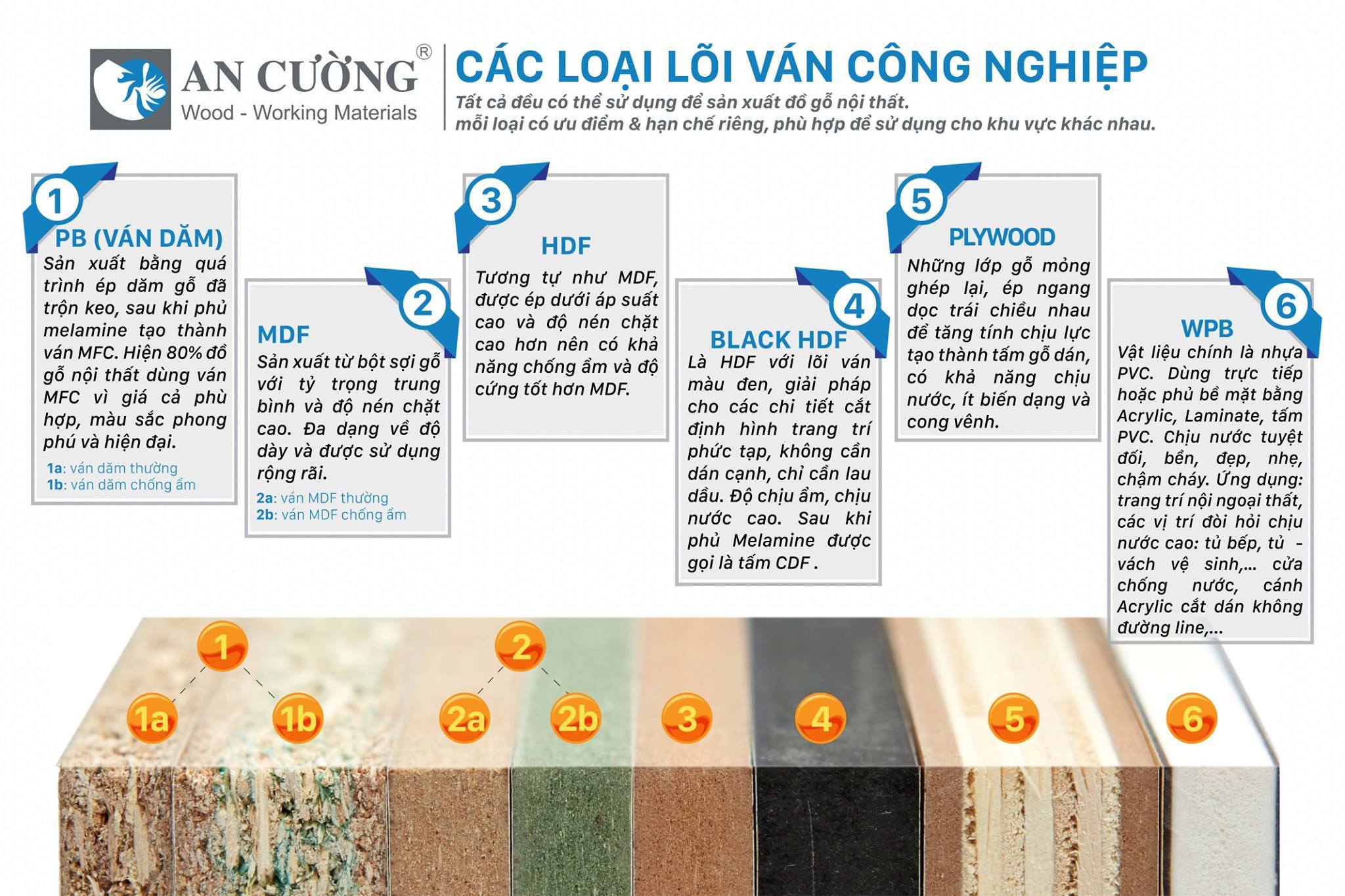 AN CƯỜNG®
Wood - Working Materials

CÁC LOẠI LÕI VÁN CÔNG NGHIỆP
Tất cả đều có thể sử dụng để sản xuất đồ gỗ nội thất.
mỗi loại có ưu điểm & hạn chế riêng, phù hợp để sử dụng cho khu vực khác nhau.

1
PB (VÁN DĂM)
Sản xuất bằng quá trình ép dăm gỗ đã trộn keo, sau khi phủ melamine tạo thành ván MFC. Hiện 80% đồ gỗ nội thất dùng ván MFC vì giá cả phù hợp, màu sắc phong phú và hiện đại.
1a: ván dăm thường
1b: ván dăm chống ẩm

2
MDF
Sản xuất từ bột sợi gỗ với tỷ trọng trung bình và độ nén chặt cao. Đa dạng về độ dày và được sử dụng rộng rãi.
2a: ván MDF thường
2b: ván MDF chống ẩm

3
HDF
Tương tự như MDF, được ép dưới áp suất cao và độ nén chặt cao hơn nên có khả năng chống ẩm và độ cứng tốt hơn MDF.

4
BLACK HDF
Là HDF với lõi ván màu đen, giải pháp cho các chi tiết cắt định hình trang trí phức tạp, không cần dán cạnh, chỉ cần lau dầu. Độ chịu ẩm, chịu nước cao. Sau khi phủ Melamine được gọi là tấm CDF .

5
PLYWOOD
Những lớp gỗ mỏng ghép lại, ép ngang dọc trái chiều nhau để tăng tính chịu lực tạo thành tấm gỗ dán, có khả năng chịu nước, ít biến dạng và cong vênh.

6
WPB
Vật liệu chính là nhựa PVC. Dùng trực tiếp hoặc phủ bề mặt bằng Acrylic, Laminate, tấm PVC. Chịu nước tuyệt đối, bền, đẹp, nhẹ, chậm cháy. Ứng dụng: trang trí nội ngoại thất, các vị trí đòi hỏi chịu nước cao: tủ bếp, tủ - vách vệ sinh,... cửa chống nước, cánh Acrylic cắt dán không đường line,...

1
1a 1b
2
2a 2b
3
4
5
6